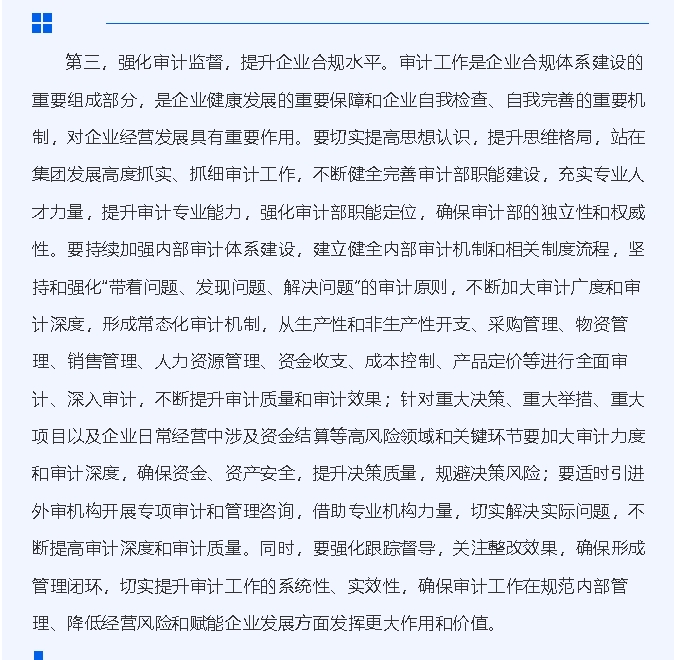 第三，强化审计监督，提升企业合规水平。审计工作是企业合规体系建设的重要组成部分，是企业健康发展的重要保障和企业自我检查、自我完善的重要机制，对企业经营发展具有重要作用。要切实提高思想认识，提升思维格局，站在集团发展高度抓实、抓细审计工作，不断健全完善审计部职能建设，充实专业人才力量，提升审计专业能力，强化审计部职能定位，确保审计部的独立性和权威性。要持续加强内部审计体系建设，建立健全内部审计机制和相关制度流程，坚持和强化“带着问题、发现问题、解决问题”的审计原则，不断加大审计广度和审计深度，形成常态化审计机制，从生产性和非生产性开支、采购管理、物资管理、销售管理、人力资源管理、资金收支、成本控制、产品定价等进行全面审计、深入审计，不断提升审计质量和审计效果；针对重大决策、重大举措、重大项目以及企业日常经营中涉及资金结算等高风险领域和关键环节要加大审计力度和审计深度，确保资金、资产安全，提升决策质量，规避决策风险；要适时引进外审机构开展专项审计和管理咨询，借助专业机构力量，切实解决实际问题，不断提高审计深度和审计质量。同时，要强化跟踪督导，关注整改效果，确保形成管理闭环，切实提升审计工作的系统性、实效性，确保审计工作在规范内部管理、降低经营风险和赋能企业发展方面发挥更大作用和价值。